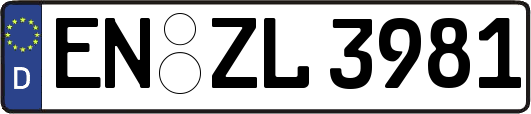 D
EN ZL 3981